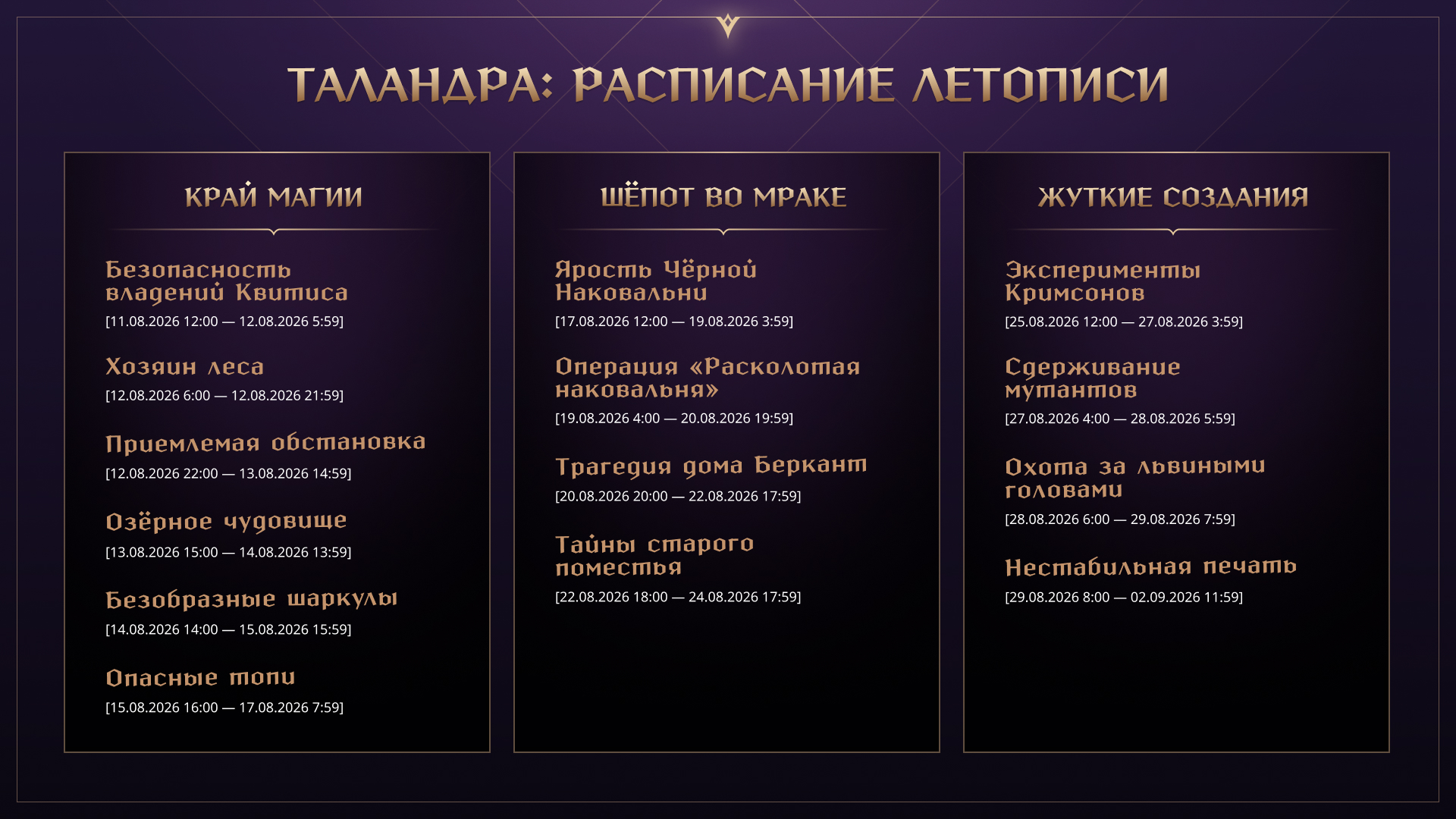 ТАЛАНДРА: РАСПИСАНИЕ ЛЕТОПИСИ

КРАЙ МАГИИ

Безопасность владений Квитиса
[11.08.2026 12:00 — 12.08.2026 5:59]

Хозяин леса
[12.08.2026 6:00 — 12.08.2026 21:59]

Приемлемая обстановка
[12.08.2026 22:00 — 13.08.2026 14:59]

Озёрное чудовище
[13.08.2026 15:00 — 14.08.2026 13:59]

Безобразные шаркулы
[14.08.2026 14:00 — 15.08.2026 15:59]

Опасные топи
[15.08.2026 16:00 — 17.08.2026 7:59]

ШЁПОТ ВО МРАКЕ

Ярость Чёрной Наковальни
[17.08.2026 12:00 — 19.08.2026 3:59]

Операция «Расколотая наковальня»
[19.08.2026 4:00 — 20.08.2026 19:59]

Трагедия дома Беркант
[20.08.2026 20:00 — 22.08.2026 17:59]

Тайны старого поместья
[22.08.2026 18:00 — 24.08.2026 17:59]

ЖУТКИЕ СОЗДАНИЯ

Эксперименты Кримсонов
[25.08.2026 12:00 — 27.08.2026 3:59]

Сдерживание мутантов
[27.08.2026 4:00 — 28.08.2026 5:59]

Охота за львиными головами
[28.08.2026 6:00 — 29.08.2026 7:59]

Нестабильная печать
[29.08.2026 8:00 — 02.09.2026 11:59]